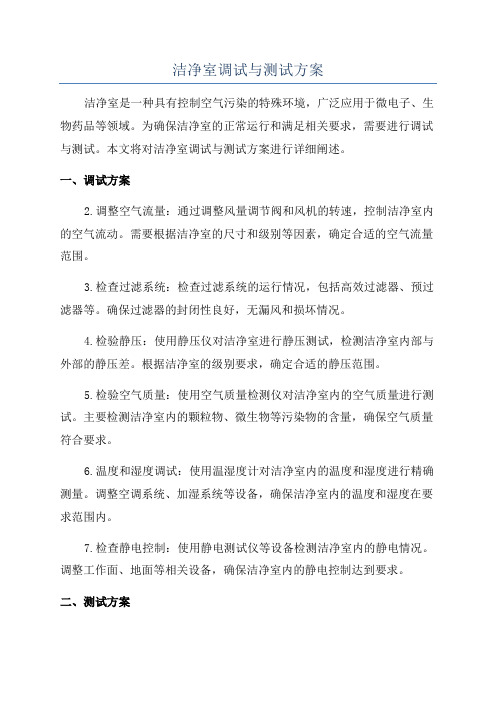 洁净室调试与测试方案

洁净室是一种具有控制空气污染的特殊环境，广泛应用于微电子、生物药品等领域。为确保洁净室的正常运行和满足相关要求，需要进行调试与测试。本文将对洁净室调试与测试方案进行详细阐述。

一、调试方案

2.调整空气流量：通过调整风量调节阀和风机的转速，控制洁净室内的空气流动。需要根据洁净室的尺寸和级别等因素，确定合适的空气流量范围。

3.检查过滤系统：检查过滤系统的运行情况，包括高效过滤器、预过滤器等。确保过滤器的封闭性良好，无漏风和损坏情况。

4.检验静压：使用静压仪对洁净室进行静压测试，检测洁净室内部与外部的静压差。根据洁净室的级别要求，确定合适的静压范围。

5.检验空气质量：使用空气质量检测仪对洁净室内的空气质量进行测试。主要检测洁净室内的颗粒物、微生物等污染物的含量，确保空气质量符合要求。

6.温度和湿度调试：使用温湿度计对洁净室内的温度和湿度进行精确测量。调整空调系统、加湿系统等设备，确保洁净室内的温度和湿度在要求范围内。

7.检查静电控制：使用静电测试仪等设备检测洁净室内的静电情况。调整工作面、地面等相关设备，确保洁净室内的静电控制达到要求。

二、测试方案